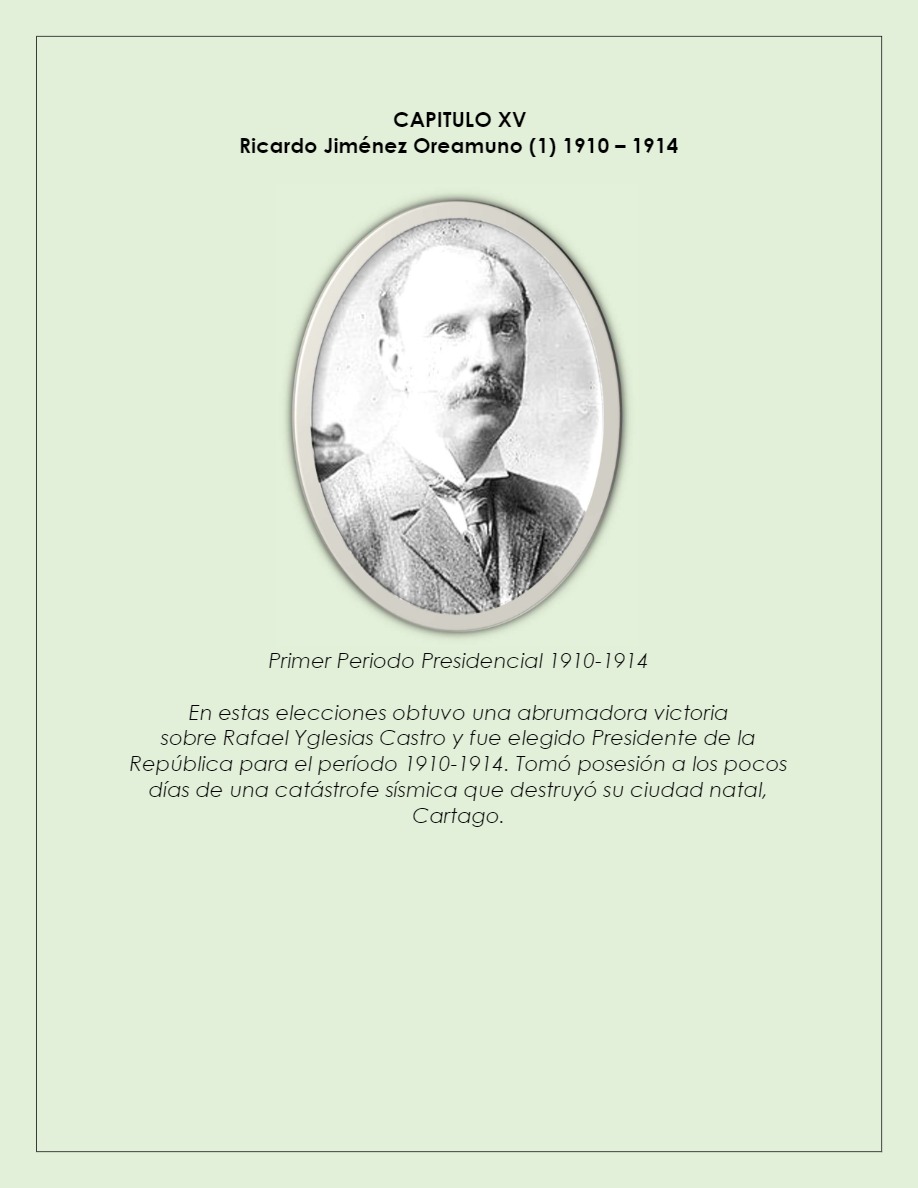 CAPITULO XV
Ricardo Jiménez Oreamuno (1) 1910 – 1914

Primer Periodo Presidencial 1910-1914

En estas elecciones obtuvo una abrumadora victoria sobre Rafael Yglesias Castro y fue elegido Presidente de la República para el período 1910-1914. Tomó posesión a los pocos días de una catástrofe sísmica que destruyó su ciudad natal, Cartago.